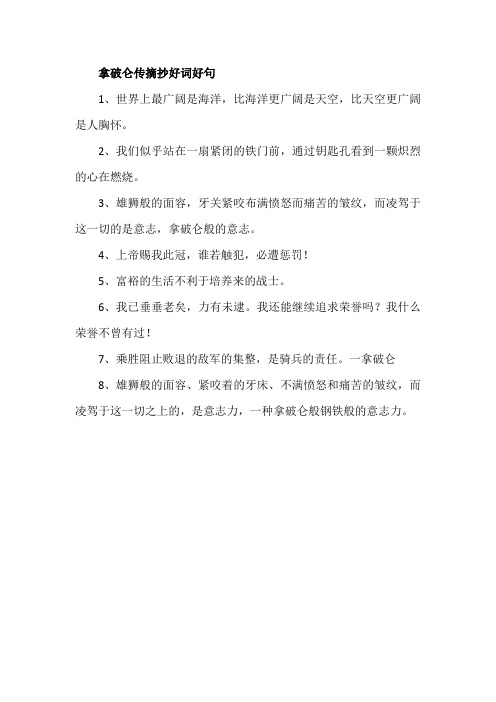 拿破仑传摘抄好词好句

1、世界上最广阔是海洋，比海洋更广阔是天空，比天空更广阔是人胸怀。

2、我们似乎站在一扇紧闭的铁门前，通过钥匙孔看到一颗炽烈的心在燃烧。

3、雄狮般的面容，牙关紧咬布满愤怒而痛苦的皱纹，而凌驾于这一切的是意志，拿破仑般的意志。

4、上帝赐我此冠，谁若触犯，必遭惩罚！

5、富裕的生活不利于培养来的战士。

6、我已垂垂老矣，力有未逮。我还能继续追求荣誉吗？我什么荣誉不曾有过！

7、乘胜阻止败退的敌军的集整，是骑兵的责任。一拿破仑

8、雄狮般的面容、紧咬着的牙床、不满愤怒和痛苦的皱纹，而凌驾于这一切之上的，是意志力，一种拿破仑般钢铁般的意志力。